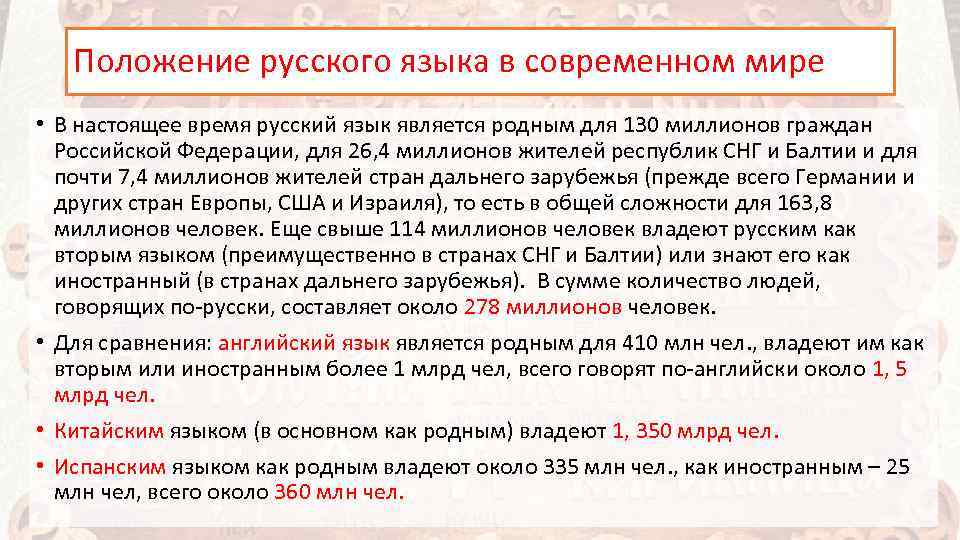 Положение русского языка в современном мире

• В настоящее время русский язык является родным для 130 миллионов граждан Российской Федерации, для 26,4 миллионов жителей республик СНГ и Балтии и для почти 7,4 миллионов жителей стран дальнего зарубежья (прежде всего Германии и других стран Европы, США и Израиля), то есть в общей сложности для 163,8 миллионов человек. Еще свыше 114 миллионов человек владеют русским как вторым языком (преимущественно в странах СНГ и Балтии) или знают его как иностранный (в странах дальнего зарубежья). В сумме количество людей, говорящих по-русски, составляет около 278 миллионов человек.

• Для сравнения: английский язык является родным для 410 млн чел., владеют им как вторым или иностранным более 1 млрд чел, всего говорят по-английски около 1, 5 млрд чел.

• Китайским языком (в основном как родным) владеют 1, 350 млрд чел.

• Испанским языком как родным владеют около 335 млн чел., как иностранным – 25 млн чел, всего около 360 млн чел.